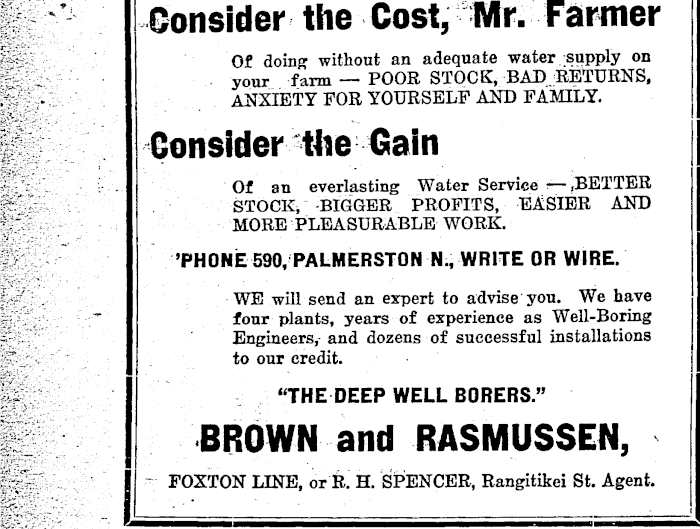 Consider the Cost, Mr. Farmer

Of doing without an adequate water supply on your farm — POOR STOCK, BAD RETURNS, ANXIETY FOR YOURSELF AND FAMILY.

Consider the Gain

Of an everlasting Water Service — BETTER STOCK, BIGGER PROFITS, EASIER AND MORE PLEASURABLE WORK.

'PHONE 590, PALMERSTON N., WRITE OR WIRE.

WE will send an expert to advise you. We have four plants, years of experience as Well-Boring Engineers, and dozens of successful installations to our credit.

"THE DEEP WELL BORERS."

BROWN and RASMUSSEN,

FOXTON LINE, or R. H. SPENCER, Rangitikei St. Agent.